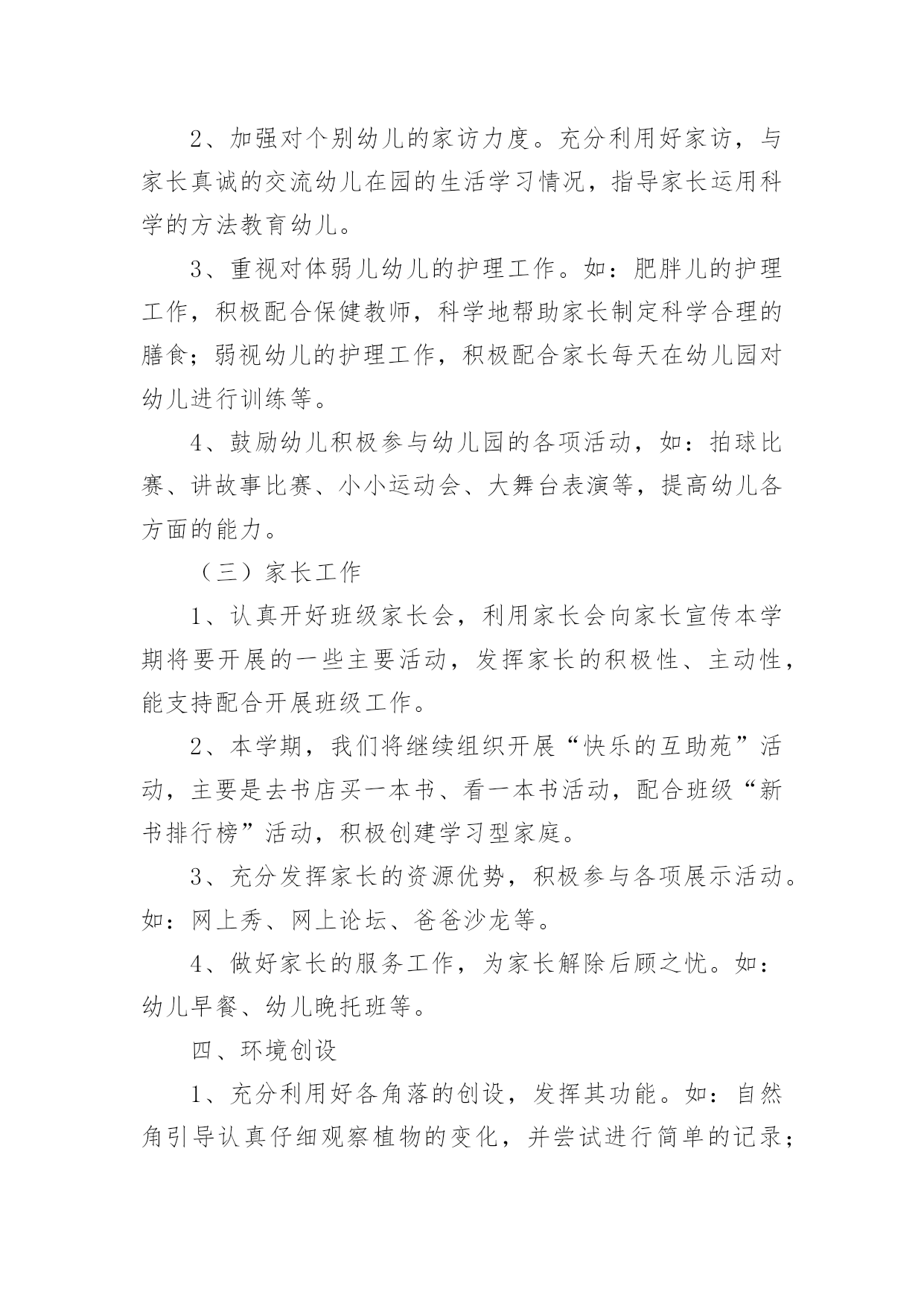 2、加强对个别幼儿的家访力度。充分利用好家访，与家长真诚的交流幼儿在园的生活学习情况，指导家长运用科学的方法教育幼儿。

3、重视对体弱儿幼儿的护理工作。如：肥胖儿的护理工作，积极配合保健教师，科学地帮助家长制定科学合理的膳食；弱视幼儿的护理工作，积极配合家长每天在幼儿园对幼儿进行训练等。

4、鼓励幼儿积极参与幼儿园的各项活动，如：拍球比赛、讲故事比赛、小小运动会、大舞台表演等，提高幼儿各方面的能力。

（三）家长工作

1、认真开好班级家长会，利用家长会向家长宣传本学期将要开展的一些主要活动，发挥家长的积极性、主动性，能支持配合开展班级工作。

2、本学期，我们将继续组织开展“快乐的互助苑”活动，主要是去书店买一本书、看一本书活动，配合班级“新书排行榜”活动，积极创建学习型家庭。

3、充分发挥家长的资源优势，积极参与各项展示活动。如：网上秀、网上论坛、爸爸沙龙等。

4、做好家长的服务工作，为家长解除后顾之忧。如：幼儿早餐、幼儿晚托班等。

四、环境创设

1、充分利用好各角落的创设，发挥其功能。如：自然角引导认真仔细观察植物的变化，并尝试进行简单的记录；